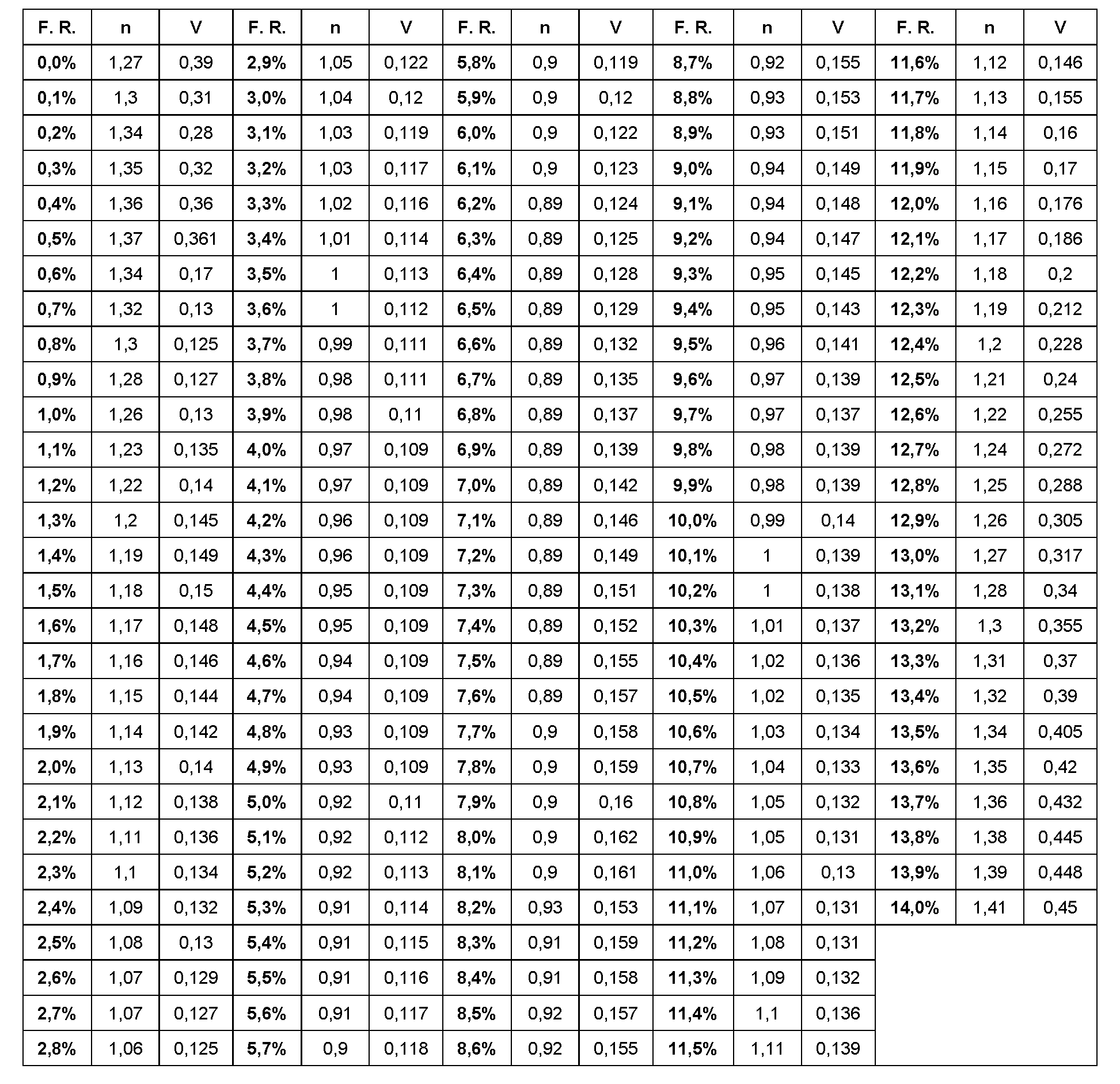 | F. R. | n | V | F. R. | n | V | F. R. | n | V | F. R. | n | V | F. R. | n | V |
|---|---|---|---|---|---|---|---|---|---|---|---|---|---|---|
| 0,0% | 1,27 | 0,39 | 2,9% | 1,05 | 0,122 | 5,8% | 0,9 | 0,119 | 8,7% | 0,92 | 0,155 | 11,6% | 1,12 | 0,146 |
| 0,1% | 1,3 | 0,31 | 3,0% | 1,04 | 0,12 | 5,9% | 0,9 | 0,12 | 8,8% | 0,93 | 0,153 | 11,7% | 1,13 | 0,155 |
| 0,2% | 1,34 | 0,28 | 3,1% | 1,03 | 0,119 | 6,0% | 0,9 | 0,122 | 8,9% | 0,93 | 0,151 | 11,8% | 1,14 | 0,16 |
| 0,3% | 1,35 | 0,32 | 3,2% | 1,03 | 0,117 | 6,1% | 0,9 | 0,123 | 9,0% | 0,94 | 0,149 | 11,9% | 1,15 | 0,17 |
| 0,4% | 1,36 | 0,36 | 3,3% | 1,02 | 0,116 | 6,2% | 0,89 | 0,124 | 9,1% | 0,94 | 0,148 | 12,0% | 1,16 | 0,176 |
| 0,5% | 1,37 | 0,361 | 3,4% | 1,01 | 0,114 | 6,3% | 0,89 | 0,125 | 9,2% | 0,94 | 0,147 | 12,1% | 1,17 | 0,186 |
| 0,6% | 1,34 | 0,17 | 3,5% | 1 | 0,113 | 6,4% | 0,89 | 0,128 | 9,3% | 0,95 | 0,145 | 12,2% | 1,18 | 0,2 |
| 0,7% | 1,32 | 0,13 | 3,6% | 1 | 0,112 | 6,5% | 0,89 | 0,129 | 9,4% | 0,95 | 0,143 | 12,3% | 1,19 | 0,212 |
| 0,8% | 1,3 | 0,125 | 3,7% | 0,99 | 0,111 | 6,6% | 0,89 | 0,132 | 9,5% | 0,96 | 0,141 | 12,4% | 1,2 | 0,228 |
| 0,9% | 1,28 | 0,127 | 3,8% | 0,98 | 0,111 | 6,7% | 0,89 | 0,135 | 9,6% | 0,97 | 0,139 | 12,5% | 1,21 | 0,24 |
| 1,0% | 1,26 | 0,13 | 3,9% | 0,98 | 0,11 | 6,8% | 0,89 | 0,137 | 9,7% | 0,97 | 0,137 | 12,6% | 1,22 | 0,255 |
| 1,1% | 1,23 | 0,135 | 4,0% | 0,97 | 0,109 | 6,9% | 0,89 | 0,139 | 9,8% | 0,98 | 0,139 | 12,7% | 1,24 | 0,272 |
| 1,2% | 1,22 | 0,14 | 4,1% | 0,97 | 0,109 | 7,0% | 0,89 | 0,142 | 9,9% | 0,98 | 0,139 | 12,8% | 1,25 | 0,288 |
| 1,3% | 1,2 | 0,145 | 4,2% | 0,96 | 0,109 | 7,1% | 0,89 | 0,146 | 10,0% | 0,99 | 0,14 | 12,9% | 1,26 | 0,305 |
| 1,4% | 1,19 | 0,149 | 4,3% | 0,96 | 0,109 | 7,2% | 0,89 | 0,149 | 10,1% | 1 | 0,139 | 13,0% | 1,27 | 0,317 |
| 1,5% | 1,18 | 0,15 | 4,4% | 0,95 | 0,109 | 7,3% | 0,89 | 0,151 | 10,2% | 1 | 0,138 | 13,1% | 1,28 | 0,34 |
| 1,6% | 1,17 | 0,148 | 4,5% | 0,95 | 0,109 | 7,4% | 0,89 | 0,152 | 10,3% | 1,01 | 0,137 | 13,2% | 1,3 | 0,355 |
| 1,7% | 1,16 | 0,146 | 4,6% | 0,94 | 0,109 | 7,5% | 0,89 | 0,155 | 10,4% | 1,02 | 0,136 | 13,3% | 1,31 | 0,37 |
| 1,8% | 1,15 | 0,144 | 4,7% | 0,94 | 0,109 | 7,6% | 0,89 | 0,157 | 10,5% | 1,02 | 0,135 | 13,4% | 1,32 | 0,39 |
| 1,9% | 1,14 | 0,142 | 4,8% | 0,93 | 0,109 | 7,7% | 0,9 | 0,158 | 10,6% | 1,03 | 0,134 | 13,5% | 1,34 | 0,405 |
| 2,0% | 1,13 | 0,14 | 4,9% | 0,93 | 0,109 | 7,8% | 0,9 | 0,159 | 10,7% | 1,04 | 0,133 | 13,6% | 1,35 | 0,42 |
| 2,1% | 1,12 | 0,138 | 5,0% | 0,92 | 0,11 | 7,9% | 0,9 | 0,16 | 10,8% | 1,05 | 0,132 | 13,7% | 1,36 | 0,432 |
| 2,2% | 1,11 | 0,136 | 5,1% | 0,92 | 0,112 | 8,0% | 0,9 | 0,162 | 10,9% | 1,05 | 0,131 | 13,8% | 1,38 | 0,445 |
| 2,3% | 1,1 | 0,134 | 5,2% | 0,92 | 0,113 | 8,1% | 0,9 | 0,161 | 11,0% | 1,06 | 0,13 | 13,9% | 1,39 | 0,448 |
| 2,4% | 1,09 | 0,132 | 5,3% | 0,91 | 0,114 | 8,2% | 0,93 | 0,153 | 11,1% | 1,07 | 0,131 | 14,0% | 1,41 | 0,45 |
| 2,5% | 1,08 | 0,13 | 5,4% | 0,91 | 0,115 | 8,3% | 0,91 | 0,159 | 11,2% | 1,08 | 0,131 | | | |
| 2,6% | 1,07 | 0,129 | 5,5% | 0,91 | 0,116 | 8,4% | 0,91 | 0,158 | 11,3% | 1,09 | 0,132 | | | |
| 2,7% | 1,07 | 0,127 | 5,6% | 0,91 | 0,117 | 8,5% | 0,92 | 0,157 | 11,4% | 1,1 | 0,136 | | | |
| 2,8% | 1,06 | 0,125 | 5,7% | 0,9 | 0,118 | 8,6% | 0,92 | 0,155 | 11,5% | 1,11 | 0,139 | | | |